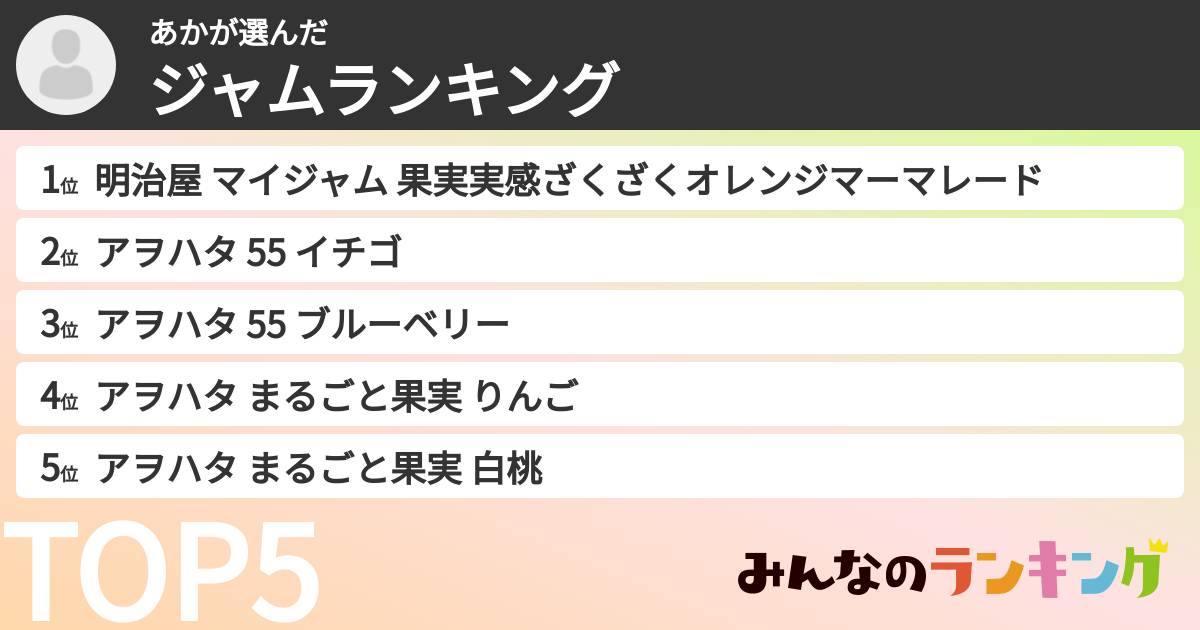 あかが選んだ
ジャムランキング

1位 明治屋 マイジャム 果実実感ざくざくオレンジマーマレード
2位 アヲハタ 55 イチゴ
3位 アヲハタ 55 ブルーベリー
4位 アヲハタ まるごと果実 りんご
5位 アヲハタ まるごと果実 白桃

TOP5

みんなのランキング